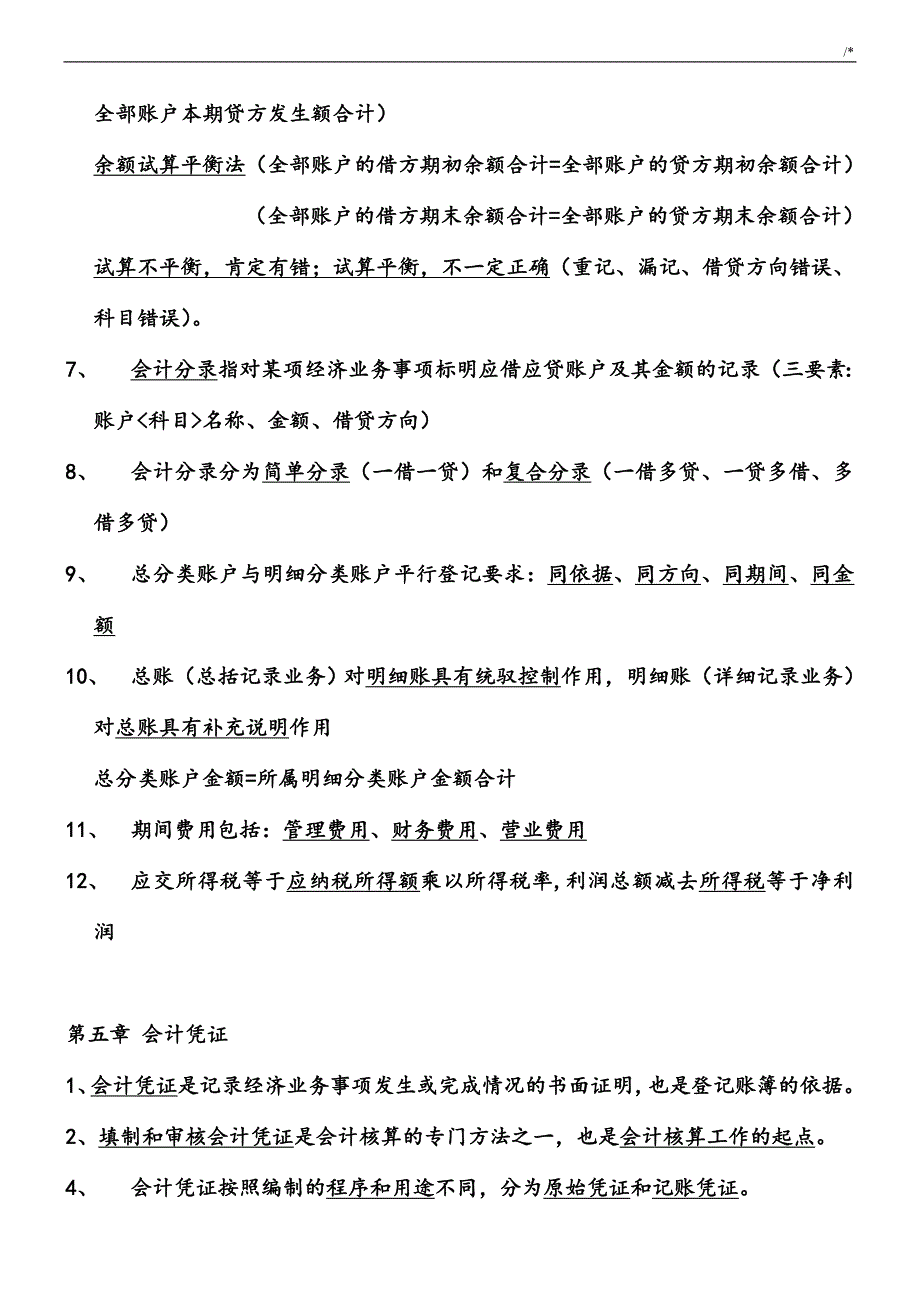 /*

全部账户本期贷方发生额合计）

余额试算平衡法（全部账户的借方期初余额合计=全部账户的贷方期初余额合计）

（全部账户的借方期末余额合计=全部账户的贷方期末余额合计）

试算不平衡，肯定有错；试算平衡，不一定正确（重记、漏记、借贷方向错误、科目错误）。

7、 会计分录指对某项经济业务事项标明应借应贷账户及其金额的记录（三要素：账户<科目>名称、金额、借贷方向）

8、 会计分录分为简单分录（一借一贷）和复合分录（一借多贷、一贷多借、多借多贷）

9、 总分类账户与明细分类账户平行登记要求：同依据、同方向、同期间、同金额

10、 总账（总括记录业务）对明细账具有统驭控制作用，明细账（详细记录业务）对总账具有补充说明作用

总分类账户金额=所属明细分类账户金额合计

11、 期间费用包括：管理费用、财务费用、营业费用

12、 应交所得税等于应纳税所得额乘以所得税率,利润总额减去所得税等于净利润

第五章 会计凭证

1、会计凭证是记录经济业务事项发生或完成情况的书面证明，也是登记账簿的依据。

2、填制和审核会计凭证是会计核算的专门方法之一，也是会计核算工作的起点。

4、 会计凭证按照编制的程序和用途不同，分为原始凭证和记账凭证。